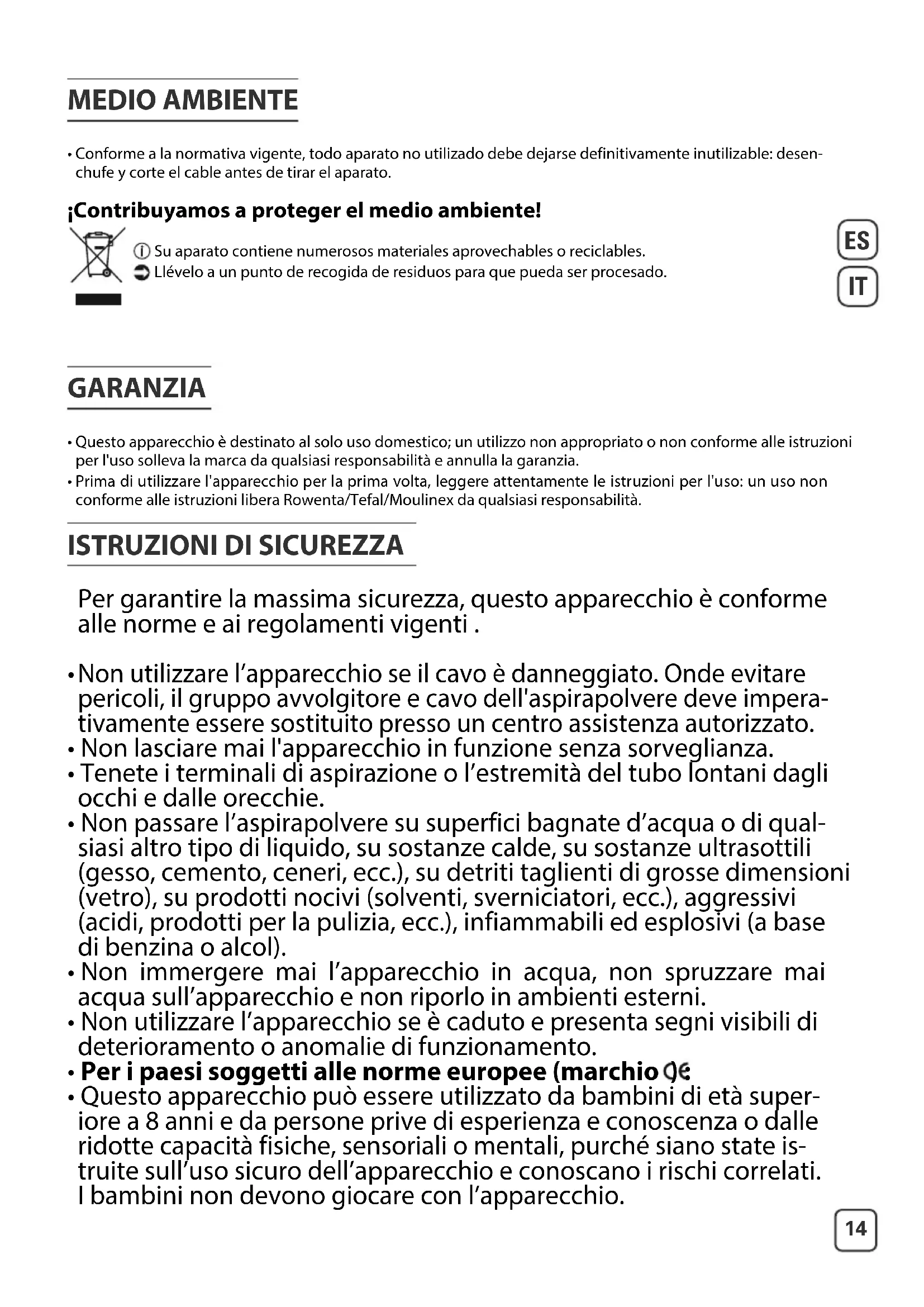 MEDIO AMBIENTE

• Conforme a la normativa vigente, todo aparato no utilizado debe dejarse definitivamente inutilizable: desenchufe y corte el cable antes de tirar el aparato.

¡Contribuyamos a proteger el medio ambiente!

Su aparato contiene numerosos materiales aprovechables o reciclables.
Llévelo a un punto de recogida de residuos para que pueda ser procesado.

ES
IT

GARANZIA

• Questo apparecchio è destinato al solo uso domestico; un utilizzo non appropriato o non conforme alle istruzioni per l'uso solleva la marca da qualsiasi responsabilità e annulla la garanzia.
• Prima di utilizzare l'apparecchio per la prima volta, leggere attentamente le istruzioni per l'uso: un uso non conforme alle istruzioni libera Rowenta/Tefal/Moulinex da qualsiasi responsabilità.

ISTRUZIONI DI SICUREZZA

Per garantire la massima sicurezza, questo apparecchio è conforme alle norme e ai regolamenti vigenti .

• Non utilizzare l'apparecchio se il cavo è danneggiato. Onde evitare pericoli, il gruppo avvolgitore e cavo dell'aspirapolvere deve imperativamente essere sostituito presso un centro assistenza autorizzato.
• Non lasciare mai l'apparecchio in funzione senza sorveglianza.
• Tenete i terminali di aspirazione o l'estremità del tubo lontani dagli occhi e dalle orecchie.
• Non passare l'aspirapolvere su superfici bagnate d'acqua o di qualsiasi altro tipo di liquido, su sostanze calde, su sostanze ultrasottili (gesso, cemento, ceneri, ecc.), su detriti taglienti di grosse dimensioni (vetro), su prodotti nocivi (solventi, sverniciatori, ecc.), aggressivi (acidi, prodotti per la pulizia, ecc.), infiammabili ed esplosivi (a base di benzina o alcol).
• Non immergere mai l'apparecchio in acqua, non spruzzare mai acqua sull'apparecchio e non riporlo in ambienti esterni.
• Non utilizzare l'apparecchio se è caduto e presenta segni visibili di deterioramento o anomalie di funzionamento.
• Per i paesi soggetti alle norme europee (marchio CE
• Questo apparecchio può essere utilizzato da bambini di età superiore a 8 anni e da persone prive di esperienza e conoscenza o dalle ridotte capacità fisiche, sensoriali o mentali, purché siano state istruite sull'uso sicuro dell'apparecchio e conoscano i rischi correlati. I bambini non devono giocare con l'apparecchio.

14